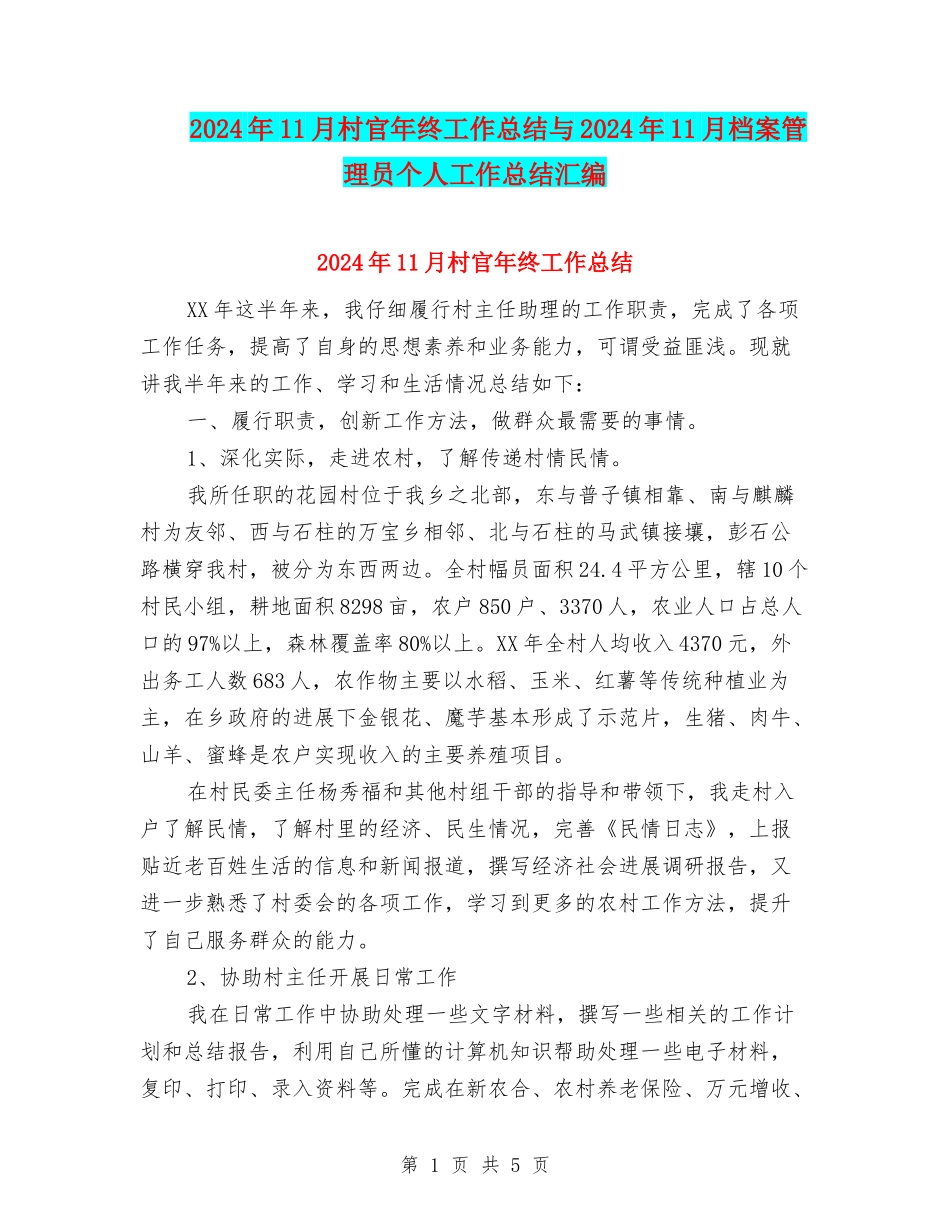 2024年11月村官年终工作总结与2024年11月档案管理员个人工作总结汇编

2024年11月村官年终工作总结

XX年这半年来，我仔细履行村主任助理的工作职责，完成了各项工作任务，提高了自身的思想素养和业务能力，可谓受益匪浅。现就讲我半年来的工作、学习和生活情况总结如下：

一、履行职责，创新工作方法，做群众最需要的事情。

1、深化实际，走进农村，了解传递村情民情。

我所任职的花园村位于我乡之北部，东与普子镇相靠、南与麒麟村为友邻、西与石柱的万宝乡相邻、北与石柱的马武镇接壤，彭石公路横穿我村，被分为东西两边。全村幅员面积24.4平方公里，辖10个村民小组，耕地面积8298亩，农户850户、3370人，农业人口占总人口的97%以上，森林覆盖率80%以上。XX年全村人均收入4370元，外出务工人数683人，农作物主要以水稻、玉米、红薯等传统种植业为主，在乡政府的进展下金银花、魔芋基本形成了示范片，生猪、肉牛、山羊、蜜蜂是农户实现收入的主要养殖项目。

在村民委主任杨秀福和其他村组干部的指导和带领下，我走村入户了解民情，了解村里的经济、民生情况，完善《民情日志》，上报贴近老百姓生活的信息和新闻报道，撰写经济社会进展调研报告，又进一步熟悉了村委会的各项工作，学习到更多的农村工作方法，提升了自己服务群众的能力。

2、协助村主任开展日常工作

我在日常工作中协助处理一些文字材料，撰写一些相关的工作计划和总结报告，利用自己所懂的计算机知识帮助处理一些电子材料，复印、打印、录入资料等。完成在新农合、农村养老保险、万元增收、

第 1 页 共 5 页